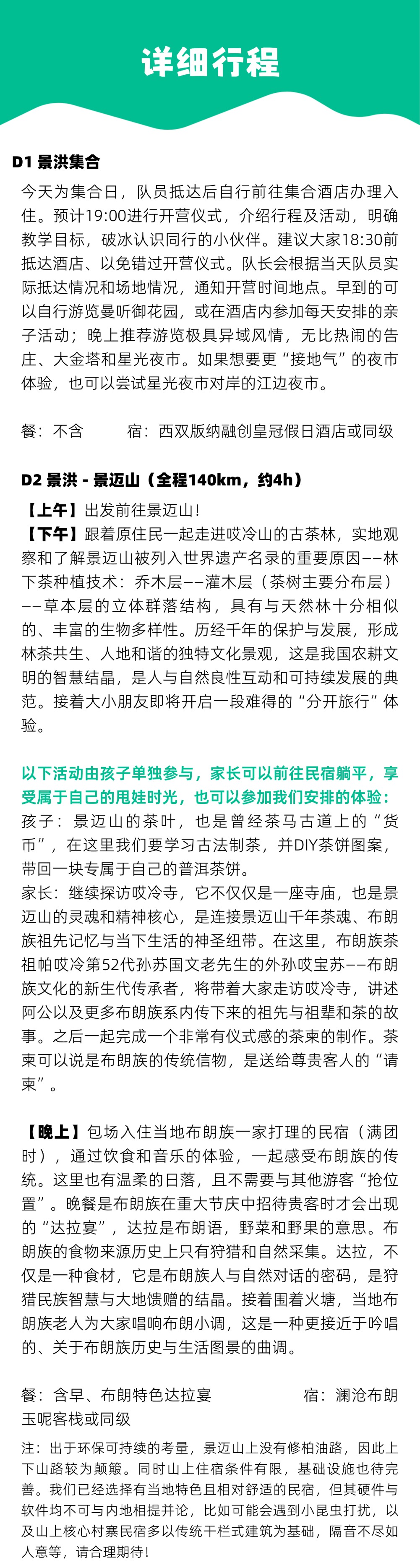 详细行程

D1 景洪集合

今天为集合日，队员抵达后自行前往集合酒店办理入住。预计19:00进行开营仪式，介绍行程及活动，明确教学目标，破冰认识同行的小伙伴。建议大家18:30前抵达酒店、以免错过开营仪式。队长会根据当天队员实际抵达情况和场地情况，通知开营时间地点。早到的可以自行游览曼听御花园，或在酒店内参加每天安排的亲子活动；晚上推荐游览极具异域风情，无比热闹的告庄、大金塔和星光夜市。如果想要更“接地气”的夜市体验，也可以尝试星光夜市对岸的江边夜市。

餐：不含　　　宿：西双版纳融创皇冠假日酒店或同级

D2 景洪 - 景迈山（全程140km，约4h）

【上午】出发前往景迈山！
【下午】跟着原住民一起走进哎冷山的古茶林，实地观察和了解景迈山被列入世界遗产名录的重要原因——林下茶种植技术：乔木层——灌木层（茶树主要分布层）——草本层的立体群落结构，具有与天然林十分相似的、丰富的生物多样性。历经千年的保护与发展，形成林茶共生、人地和谐的独特文化景观，这是我国农耕文明的智慧结晶，是人与自然良性互动和可持续发展的典范。接着大小朋友即将开启一段难得的“分开旅行”体验。

以下活动由孩子单独参与，家长可以前往民宿躺平，享受属于自己的甩娃时光，也可以参加我们安排的体验：
孩子：景迈山的茶叶，也是曾经茶马古道上的“货币”，在这里我们要学习古法制茶，并DIY茶饼图案，带回一块专属于自己的普洱茶饼。
家长：继续探访哎冷寺，它不仅仅是一座寺庙，也是景迈山的灵魂和精神核心，是连接景迈山千年茶魂、布朗族祖先记忆与当下生活的神圣纽带。在这里，布朗族茶祖帕哎冷第52代孙苏国文老先生的外孙哎宝苏——布朗族文化的新生代传承者，将带着大家走访哎冷寺，讲述阿公以及更多布朗族系内传下来的祖先与祖辈和茶的故事。之后一起完成一个非常有仪式感的茶柬的制作。茶柬可以说是布朗族的传统信物，是送给尊贵客人的“请柬”。

【晚上】包场入住当地布朗族一家打理的民宿（满团时），通过饮食和音乐的体验，一起感受布朗族的传统。这里也有温柔的日落，且不需要与其他游客“抢位置”。晚餐是布朗族在重大节庆中招待贵客时才会出现的“达拉宴”，达拉是布朗语，野菜和野果的意思。布朗族的食物来源历史上只有狩猎和自然采集。达拉，不仅是一种食材，它是布朗族人与自然对话的密码，是狩猎民族智慧与大地馈赠的结晶。接着围着火塘，当地布朗族老人为大家唱响布朗小调，这是一种更接近于吟唱的、关于布朗族历史与生活图景的曲调。

餐：含早、布朗特色达拉宴　　　宿：澜沧布朗玉呢客栈或同级

注：出于环保可持续的考量，景迈山上没有修柏油路，因此上下山路较为颠簸。同时山上住宿条件有限，基础设施也待完善。我们已经选择有当地特色且相对舒适的民宿，但其硬件与软件均不可与内地相提并论，比如可能会遇到小昆虫打扰，以及山上核心村寨民宿多以传统干栏式建筑为基础，隔音不尽如人意等，请合理期待！